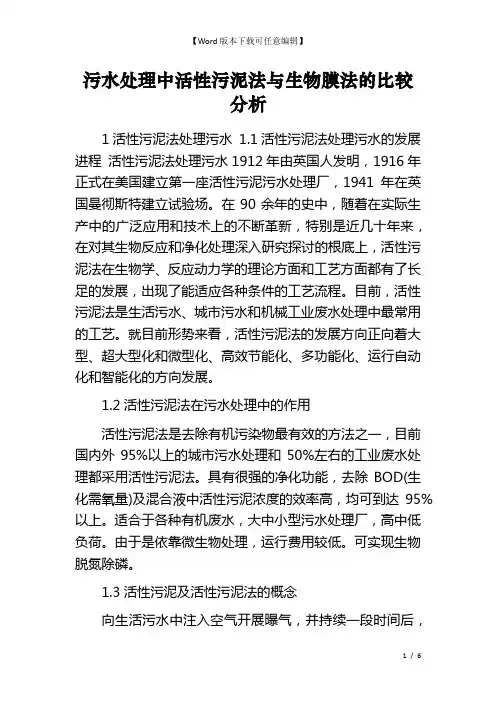 【Word版本下载可任意编辑】

污水处理中活性污泥法与生物膜法的比较分析

1 活性污泥法处理污水 1.1 活性污泥法处理污水的发展进程 活性污泥法处理污水 1912 年由英国人发明，1916 年正式在美国建立第一座活性污泥污水处理厂，1941 年在英国曼彻斯特建立试验场。在 90 余年的史中，随着在实际生产中的广泛应用和技术上的不断革新，特别是近几十年来，在对其生物反应和净化处理深入研究探讨的根底上，活性污泥法在生物学、反应动力学的理论方面和工艺方面都有了长足的发展，出现了能适应各种条件的工艺流程。目前，活性污泥法是生活污水、城市污水和机械工业废水处理中最常用的工艺。就目前形势来看，活性污泥法的发展方向正向着大型、超大型化和微型化、高效节能化、多功能化、运行自动化和智能化的方向发展。

1.2 活性污泥法在污水处理中的作用

活性污泥法是去除有机污染物最有效的方法之一，目前国内外 95%以上的城市污水处理和 50%左右的工业废水处理都采用活性污泥法。具有很强的净化功能，去除 BOD(生化需氧量)及混合液中活性污泥浓度的效率高，均可到达 95%以上。适合于各种有机废水，大中小型污水处理厂，高中低负荷。由于是依靠微生物处理，运行费用较低。可实现生物脱氮除磷。

1.3 活性污泥及活性污泥法的概念

向生活污水中注入空气开展曝气，并持续一段时间后，

1 / 6